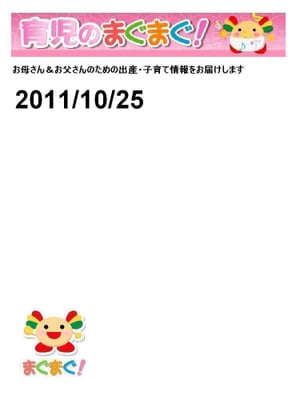 育児のまぐまぐ!

お母さん＆お父さんのための出産・子育て情報をお届けします

2011/10/25

まぐまぐ!